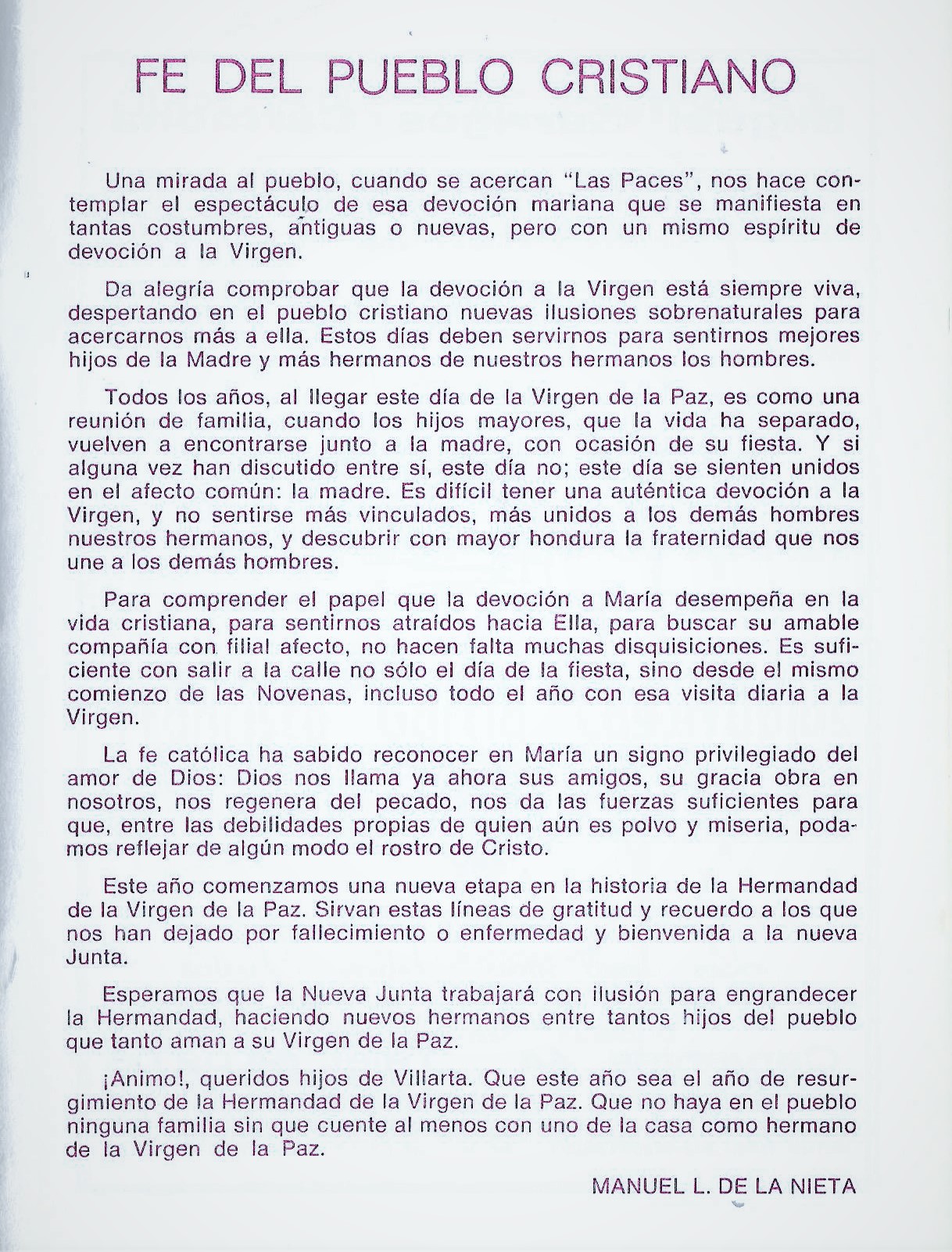 FE DEL PUEBLO CRISTIANO

Una mirada al pueblo, cuando se acercan "Las Paces", nos hace contemplar el espectáculo de esa devoción mariana que se manifiesta en tantas costumbres, antiguas o nuevas, pero con un mismo espíritu de devoción a la Virgen.

Da alegría comprobar que la devoción a la Virgen está siempre viva, despertando en el pueblo cristiano nuevas ilusiones sobrenaturales para acercarnos más a ella. Estos días deben servirnos para sentirnos mejores hijos de la Madre y más hermanos de nuestros hermanos los hombres.

Todos los años, al llegar este día de la Virgen de la Paz, es como una reunión de familia, cuando los hijos mayores, que la vida ha separado, vuelven a encontrarse junto a la madre, con ocasión de su fiesta. Y si alguna vez han discutido entre sí, este día no; este día se sienten unidos en el afecto común: la madre. Es difícil tener una auténtica devoción a la Virgen, y no sentirse más vinculados, más unidos a los demás hombres nuestros hermanos, y descubrir con mayor hondura la fraternidad que nos une a los demás hombres.

Para comprender el papel que la devoción a María desempeña en la vida cristiana, para sentirnos atraídos hacia Ella, para buscar su amable compañía con filial afecto, no hacen falta muchas disquisiciones. Es suficiente con salir a la calle no sólo el día de la fiesta, sino desde el mismo comienzo de las Novenas, incluso todo el año con esa visita diaria a la Virgen.

La fe católica ha sabido reconocer en María un signo privilegiado del amor de Dios: Dios nos llama ya ahora sus amigos, su gracia obra en nosotros, nos regenera del pecado, nos da las fuerzas suficientes para que, entre las debilidades propias de quien aún es polvo y miseria, podamos reflejar de algún modo el rostro de Cristo.

Este año comenzamos una nueva etapa en la historia de la Hermandad de la Virgen de la Paz. Sirvan estas líneas de gratitud y recuerdo a los que nos han dejado por fallecimiento o enfermedad y bienvenida a la nueva Junta.

Esperamos que la Nueva Junta trabajará con ilusión para engrandecer la Hermandad, haciendo nuevos hermanos entre tantos hijos del pueblo que tanto aman a su Virgen de la Paz.

¡Animo!, queridos hijos de Villarta. Que este año sea el año de resurgimiento de la Hermandad de la Virgen de la Paz. Que no haya en el pueblo ninguna familia sin que cuente al menos con uno de la casa como hermano de la Virgen de la Paz.

MANUEL L. DE LA NIETA